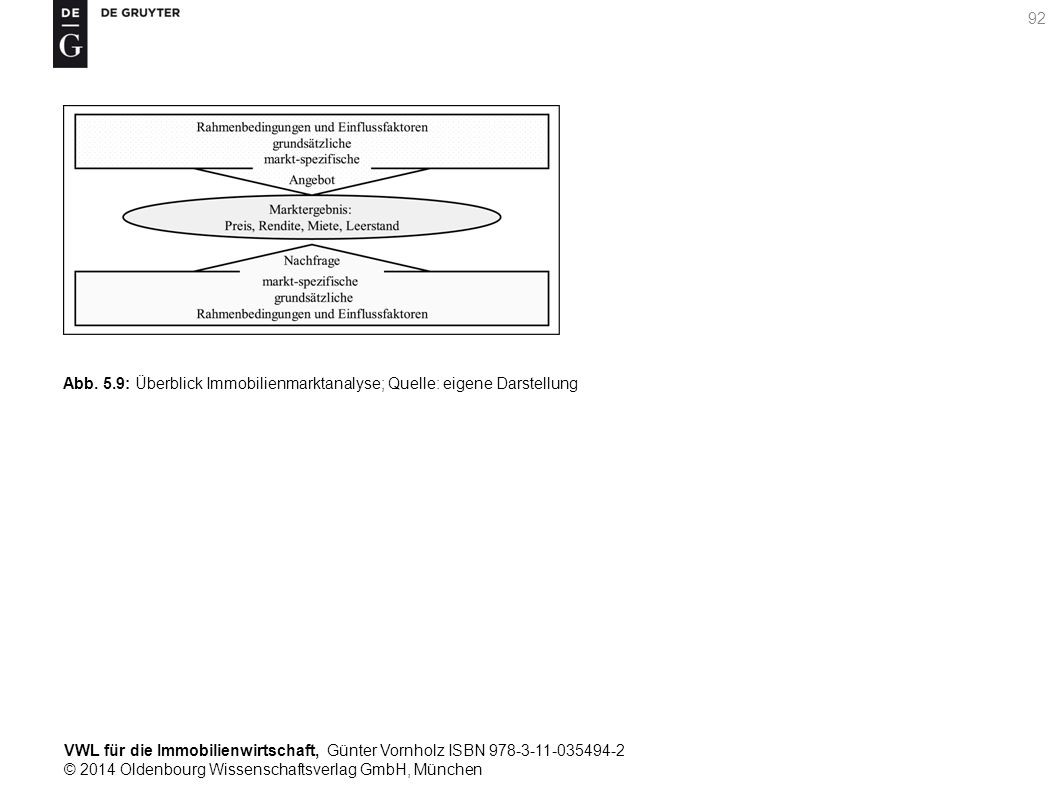 DE
G
DE GRUYTER

92

Rahmenbedingungen und Einflussfaktoren
grundsätzliche
markt-spezifische

Angebot

Marktergebnis:
Preis, Rendite, Miete, Leerstand

Nachfrage

markt-spezifische
grundsätzliche
Rahmenbedingungen und Einflussfaktoren

Abb. 5.9: Überblick Immobilienmarktanalyse; Quelle: eigene Darstellung

VWL für die Immobilienwirtschaft, Günter Vornholz ISBN 978-3-11-035494-2
© 2014 Oldenbourg Wissenschaftsverlag GmbH, München